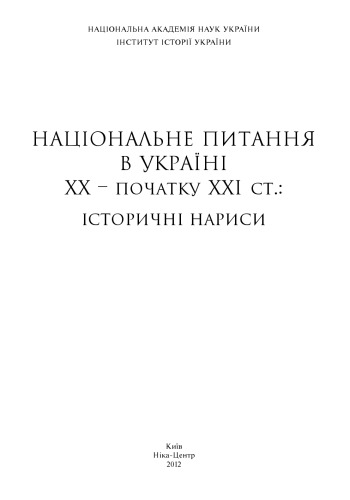 НАЦІОНАЛЬНА АКАДЕМІЯ НАУК УКРАЇНИ
ІНСТИТУТ ІСТОРІЇ УКРАЇНИ

НАЦІОНАЛЬНЕ ПИТАННЯ
В УКРАЇНІ
XX – ПОЧАТКУ XXI СТ.:
ІСТОРИЧНІ НАРИСИ

Київ
Ніка-Центр
2012